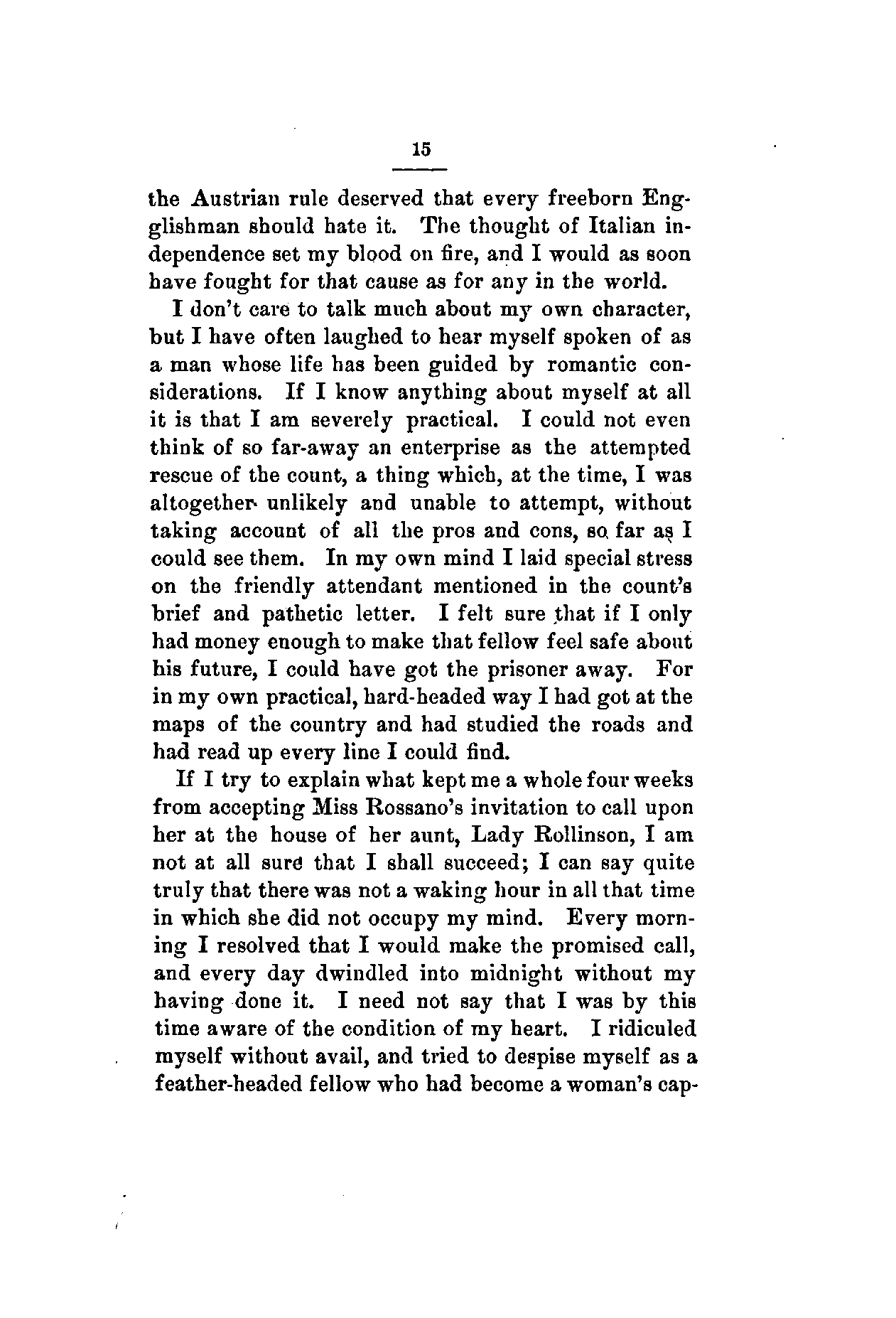 15

the Austrian rule deserved that every freeborn Englishman should hate it. The thought of Italian independence set my blood on fire, and I would as soon have fought for that cause as for any in the world.

I don't care to talk much about my own character, but I have often laughed to hear myself spoken of as a man whose life has been guided by romantic considerations. If I know anything about myself at all it is that I am severely practical. I could not even think of so far-away an enterprise as the attempted rescue of the count, a thing which, at the time, I was altogether unlikely and unable to attempt, without taking account of all the pros and cons, so far as I could see them. In my own mind I laid special stress on the friendly attendant mentioned in the count's brief and pathetic letter. I felt sure that if I only had money enough to make that fellow feel safe about his future, I could have got the prisoner away. For in my own practical, hard-headed way I had got at the maps of the country and had studied the roads and had read up every line I could find.

If I try to explain what kept me a whole four weeks from accepting Miss Rossano's invitation to call upon her at the house of her aunt, Lady Rollinson, I am not at all sure that I shall succeed; I can say quite truly that there was not a waking hour in all that time in which she did not occupy my mind. Every morning I resolved that I would make the promised call, and every day dwindled into midnight without my having done it. I need not say that I was by this time aware of the condition of my heart. I ridiculed myself without avail, and tried to despise myself as a feather-headed fellow who had become a woman's cap-